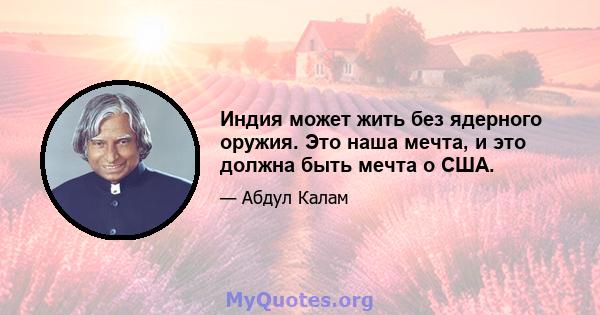 Индия может жить без ядерного оружия. Это наша мечта, и это должна быть мечта о США.

— Абдул Калам

MyQuotes.org